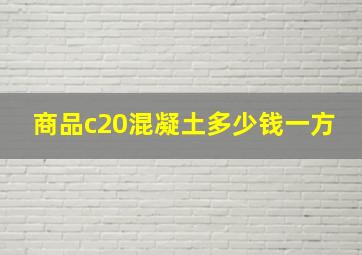 商品c20混凝土多少钱一方